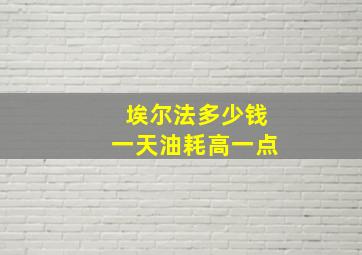 埃尔法多少钱
一天油耗高一点